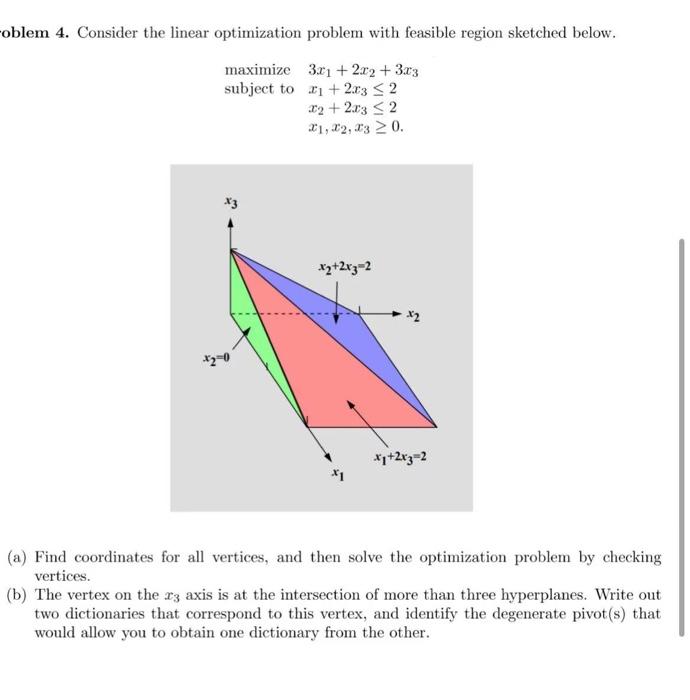 oblem 4. Consider the linear optimization problem with feasible region sketched below.

maximize $3x_1 + 2x_2 + 3x_3$
subject to $x_1 + 2x_3 \leq 2$
$x_2 + 2x_3 \leq 2$
$x_1, x_2, x_3 \geq 0.$

$x_3$

$x_2+2x_3=2$

$x_2$

$x_2=0$

$x_1+2x_3=2$

$x_1$

(a) Find coordinates for all vertices, and then solve the optimization problem by checking vertices.
(b) The vertex on the $x_3$ axis is at the intersection of more than three hyperplanes. Write out two dictionaries that correspond to this vertex, and identify the degenerate pivot(s) that would allow you to obtain one dictionary from the other.